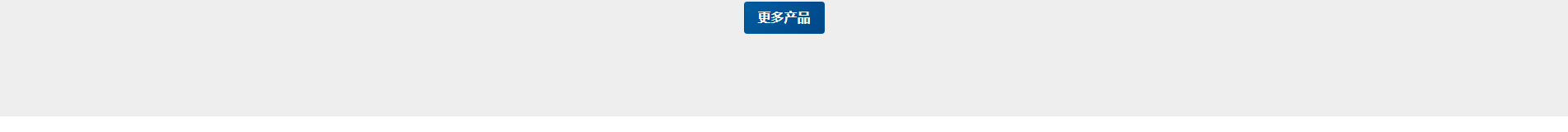 更多产品